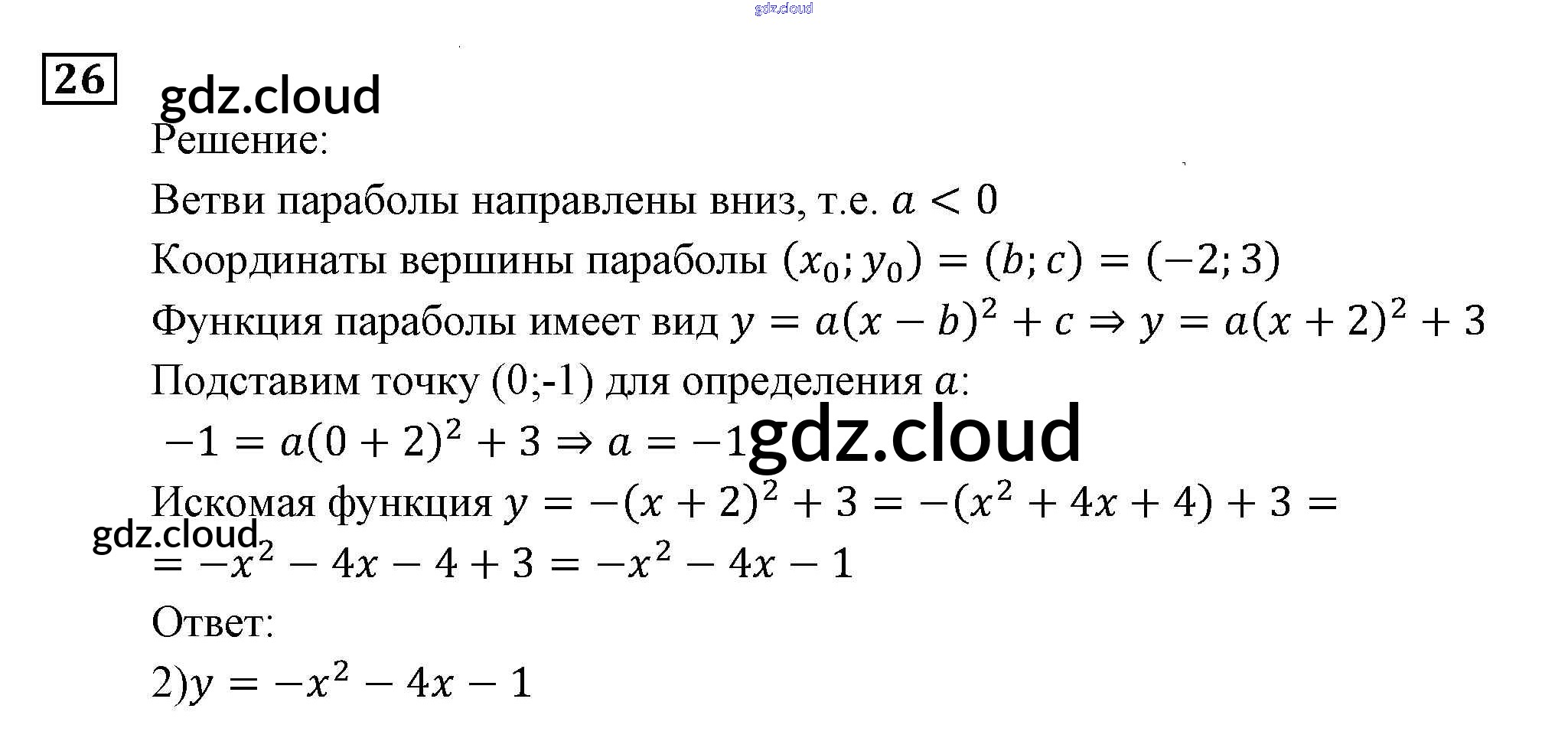 26

Решение:

Ветви параболы направлены вниз, т.е. $a < 0$

Координаты вершины параболы $(x_0; y_0) = (b; c) = (-2; 3)$

Функция параболы имеет вид $y = a(x - b)^2 + c \Rightarrow y = a(x + 2)^2 + 3$

Подставим точку (0;-1) для определения $a$:

$-1 = a(0 + 2)^2 + 3 \Rightarrow a = -1$

Искомая функция $y = -(x + 2)^2 + 3 = -(x^2 + 4x + 4) + 3 =$
$= -x^2 - 4x - 4 + 3 = -x^2 - 4x - 1$

Ответ:

2)$y = -x^2 - 4x - 1$

gdz.cloud